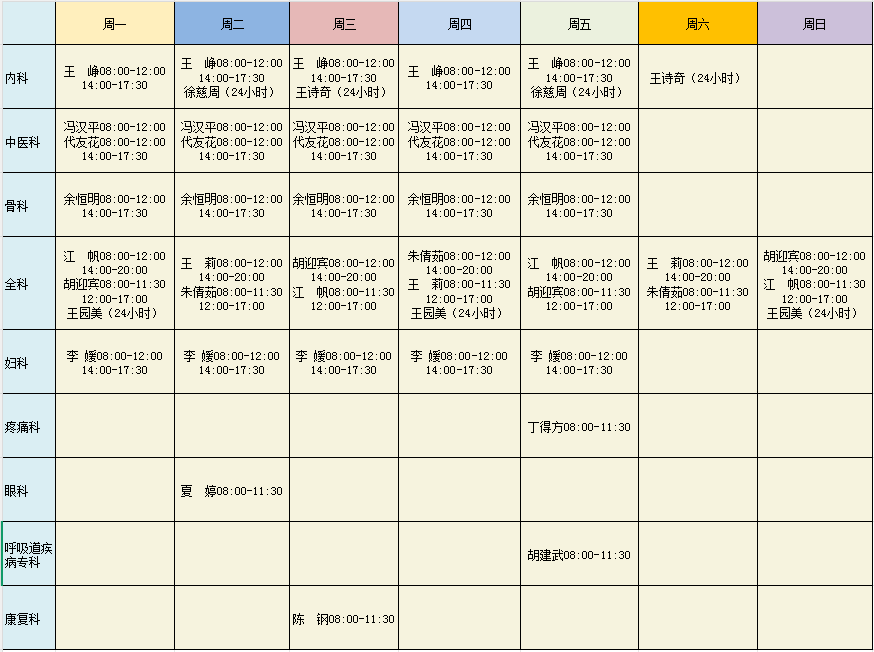 | | 周一 | 周二 | 周三 | 周四 | 周五 | 周六 | 周日 |
|---|---|---|---|---|---|---|---|
| 内科 | 王 峥08:00-12:00 14:00-17:30 | 王 峥08:00-12:00 14:00-17:30 徐慈周（24小时） | 王 峥08:00-12:00 14:00-17:30 王诗奇（24小时） | 王 峥08:00-12:00 14:00-17:30 | 王 峥08:00-12:00 14:00-17:30 徐慈周（24小时） | 王诗奇（24小时） | |
| 中医科 | 冯汉平08:00-12:00 代友花08:00-12:00 14:00-17:30 | 冯汉平08:00-12:00 代友花08:00-12:00 14:00-17:30 | 冯汉平08:00-12:00 代友花08:00-12:00 14:00-17:30 | 冯汉平08:00-12:00 代友花08:00-12:00 14:00-17:30 | 冯汉平08:00-12:00 代友花08:00-12:00 14:00-17:30 | | |
| 骨科 | 余恒明08:00-12:00 14:00-17:30 | 余恒明08:00-12:00 14:00-17:30 | 余恒明08:00-12:00 14:00-17:30 | 余恒明08:00-12:00 14:00-17:30 | 余恒明08:00-12:00 14:00-17:30 | | |
| 全科 | 江 帆08:00-12:00 14:00-20:00 胡迎宾08:00-11:30 12:00-17:00 王园美（24小时） | 王 莉08:00-12:00 14:00-20:00 朱倩茹08:00-11:30 12:00-17:00 | 胡迎宾08:00-12:00 14:00-20:00 江 帆08:00-11:30 12:00-17:00 | 朱倩茹08:00-12:00 14:00-20:00 王 莉08:00-11:30 12:00-17:00 王园美（24小时） | 江 帆08:00-12:00 14:00-20:00 胡迎宾08:00-11:30 12:00-17:00 | 王 莉08:00-12:00 14:00-20:00 朱倩茹08:00-11:30 12:00-17:00 | 胡迎宾08:00-12:00 14:00-20:00 江 帆08:00-11:30 12:00-17:00 王园美（24小时） |
| 妇科 | 李 媛08:00-12:00 14:00-17:30 | 李 媛08:00-12:00 14:00-17:30 | 李 媛08:00-12:00 14:00-17:30 | 李 媛08:00-12:00 14:00-17:30 | 李 媛08:00-12:00 14:00-17:30 | | |
| 疼痛科 | | | | | 丁得方08:00-11:30 | | |
| 眼科 | | 夏 婷08:00-11:30 | | | | | |
| 呼吸道疾病专科 | | | | | 胡建武08:00-11:30 | | |
| 康复科 | | | 陈 钢08:00-11:30 | | | | |